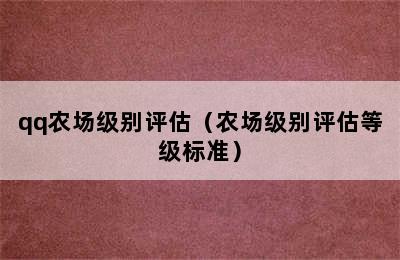 qq农场级别评估（农场级别评估等级标准）